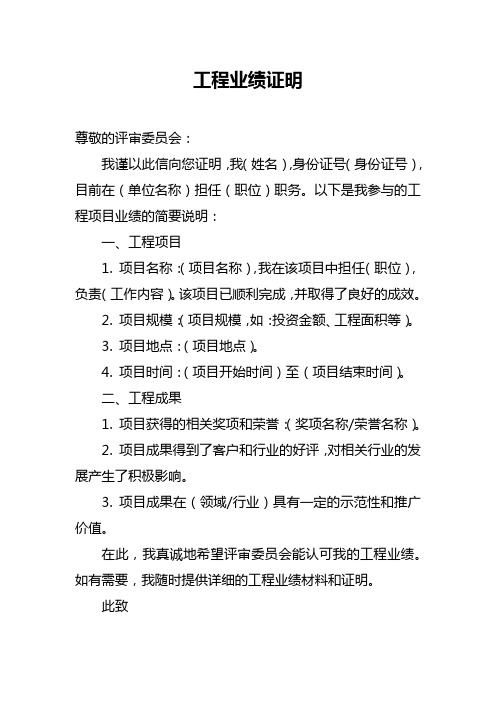 工程业绩证明

尊敬的评审委员会：

我谨以此信向您证明，我（姓名），身份证号（身份证号），目前在（单位名称）担任（职位）职务。以下是我参与的工程项目业绩的简要说明：

一、工程项目

1. 项目名称：（项目名称），我在该项目中担任（职位），负责（工作内容）。该项目已顺利完成，并取得了良好的成效。

2. 项目规模：（项目规模，如：投资金额、工程面积等）。

3. 项目地点：（项目地点）。

4. 项目时间：（项目开始时间）至（项目结束时间）。

二、工程成果

1. 项目获得的相关奖项和荣誉：（奖项名称/荣誉名称）。

2. 项目成果得到了客户和行业的好评，对相关行业的发展产生了积极影响。

3. 项目成果在（领域/行业）具有一定的示范性和推广价值。

在此，我真诚地希望评审委员会能认可我的工程业绩。如有需要，我随时提供详细的工程业绩材料和证明。

此致